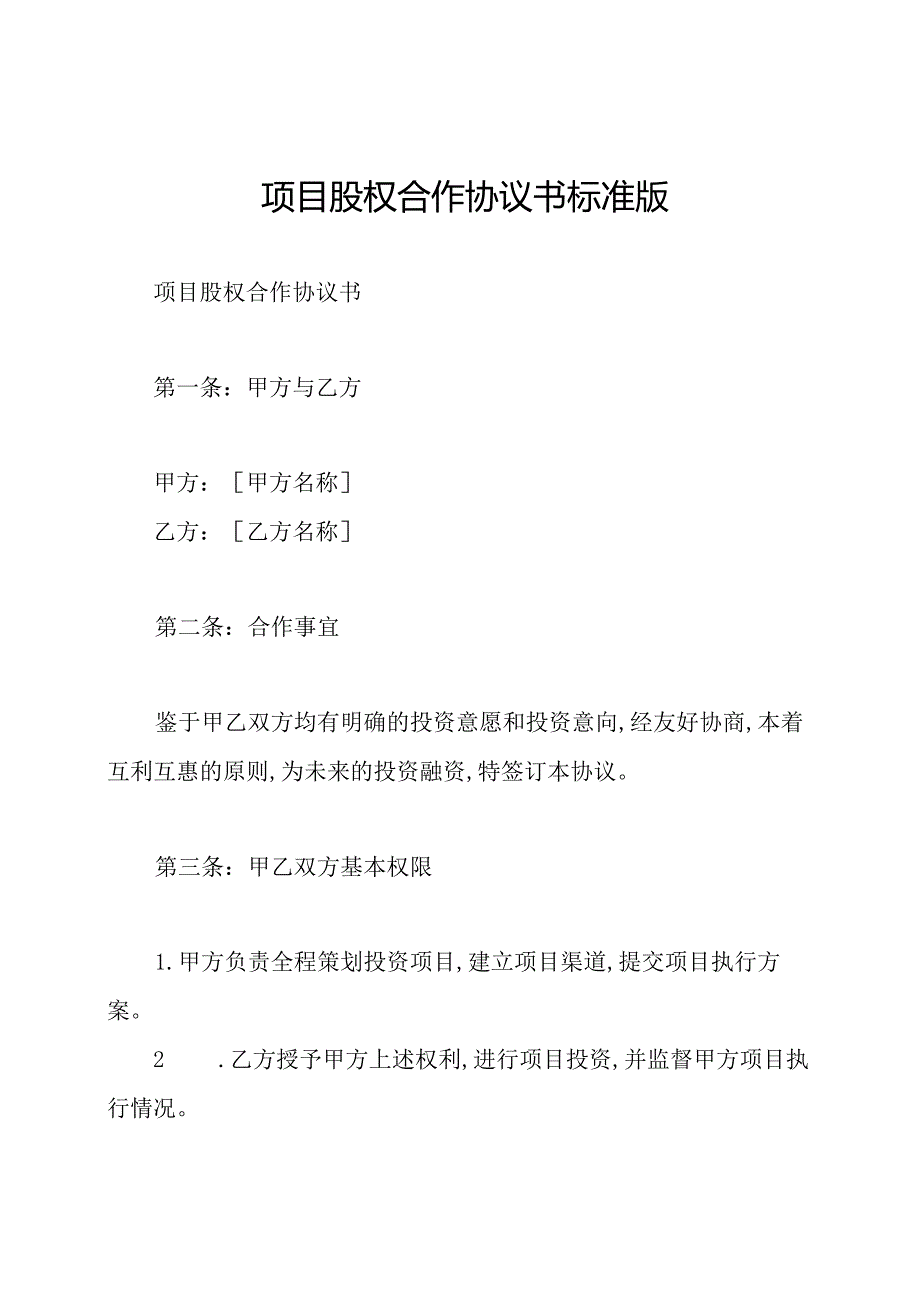 项目股权合作协议书标准版

项目股权合作协议书

第一条：甲方与乙方

甲方：［甲方名称］
乙方：［乙方名称］

第二条：合作事宜

鉴于甲乙双方均有明确的投资意愿和投资意向，经友好协商，本着互利互惠的原则，为未来的投资融资，特签订本协议。

第三条：甲乙双方基本权限

1.甲方负责全程策划投资项目，建立项目渠道，提交项目执行方案。

2　.乙方授予甲方上述权利，进行项目投资，并监督甲方项目执行情况。